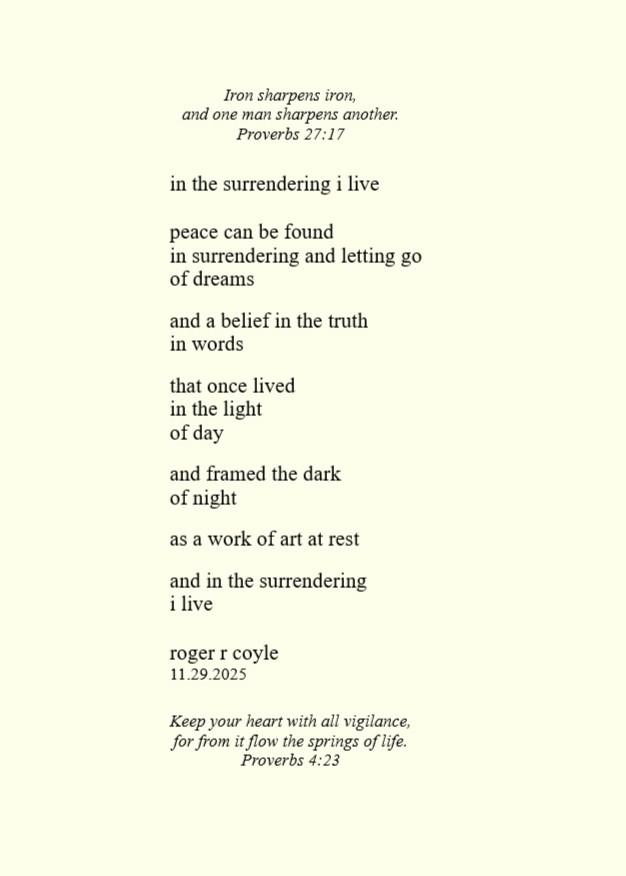 Iron sharpens iron,
and one man sharpens another.
Proverbs 27:17

in the surrendering i live

peace can be found
in surrendering and letting go
of dreams

and a belief in the truth
in words

that once lived
in the light
of day

and framed the dark
of night

as a work of art at rest

and in the surrendering
i live

roger r coyle
11.29.2025

Keep your heart with all vigilance,
for from it flow the springs of life.
Proverbs 4:23